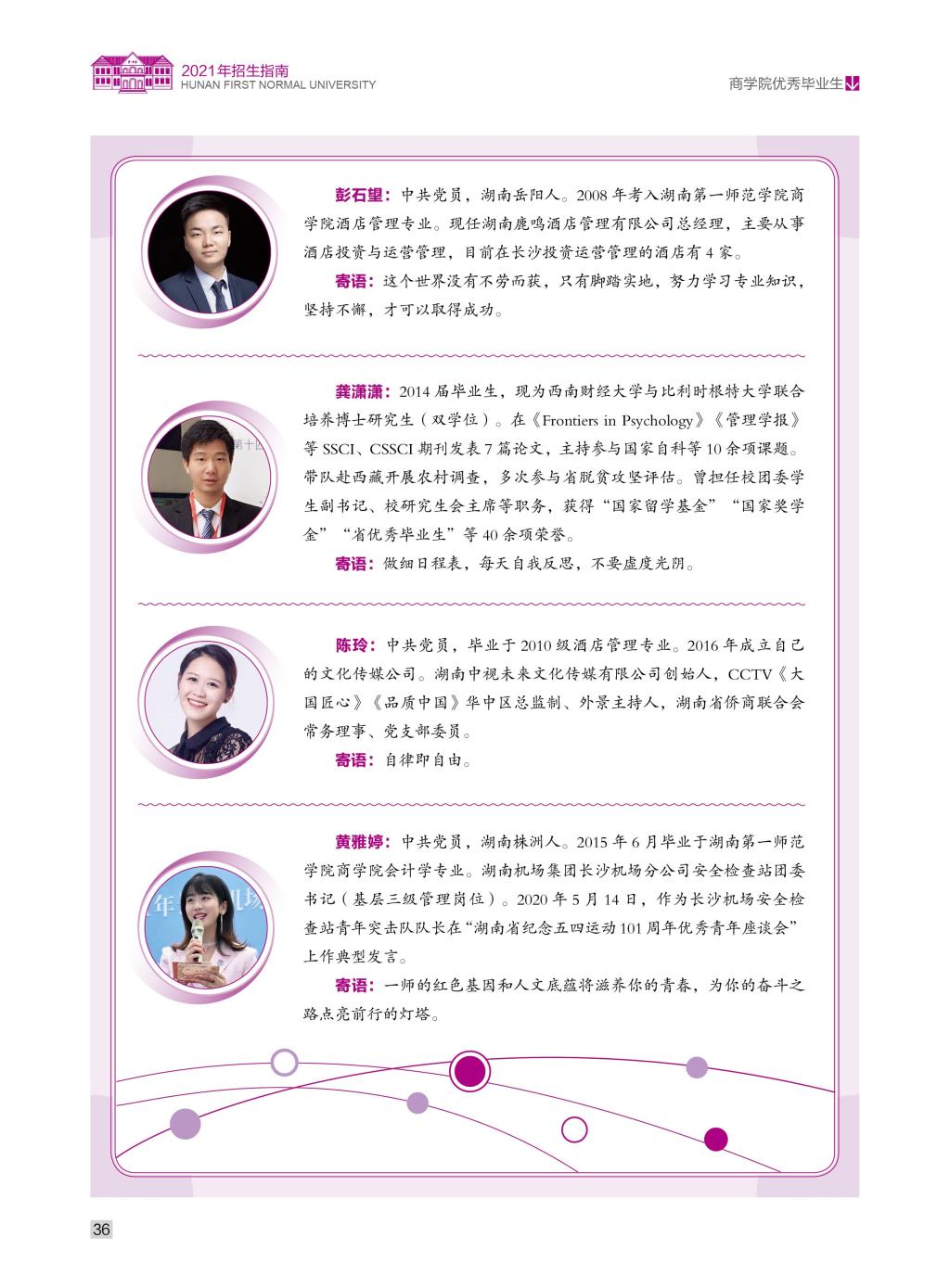 2021年招生指南
HUNAN FIRST NORMAL UNIVERSITY

商学院优秀毕业生

彭石望：中共党员，湖南岳阳人。2008年考入湖南第一师范学院商学院酒店管理专业。现任湖南鹿鸣酒店管理有限公司总经理，主要从事酒店投资与运营管理，目前在长沙投资运营管理的酒店有4家。

寄语：这个世界没有不劳而获，只有脚踏实地，努力学习专业知识，坚持不懈，才可以取得成功。

龚潇潇：2014届毕业生，现为西南财经大学与比利时根特大学联合培养博士研究生（双学位）。在《Frontiers in Psychology》《管理学报》等SSCI、CSSCI期刊发表7篇论文，主持参与国家自科等10余项课题。带队赴西藏开展农村调查，多次参与省脱贫攻坚评估。曾担任校团委学生副书记、校研究生会主席等职务，获得“国家留学基金”“国家奖学金”“省优秀毕业生”等40余项荣誉。

寄语：做细日程表，每天自我反思，不要虚度光阴。

陈玲：中共党员，毕业于2010级酒店管理专业。2016年成立自己的文化传媒公司。湖南中视未来文化传媒有限公司创始人，CCTV《大国匠心》《品质中国》华中区总监制、外景主持人，湖南省侨商联合会常务理事、党支部委员。

寄语：自律即自由。

黄雅婷：中共党员，湖南株洲人。2015年6月毕业于湖南第一师范学院商学院会计学专业。湖南机场集团长沙机场分公司安全检查站团委书记（基层三级管理岗位）。2020年5月14日，作为长沙机场安全检查站青年突击队队长在“湖南省纪念五四运动101周年优秀青年座谈会”上作典型发言。

寄语：一师的红色基因和人文底蕴将滋养你的青春，为你的奋斗之路点亮前行的灯塔。

36